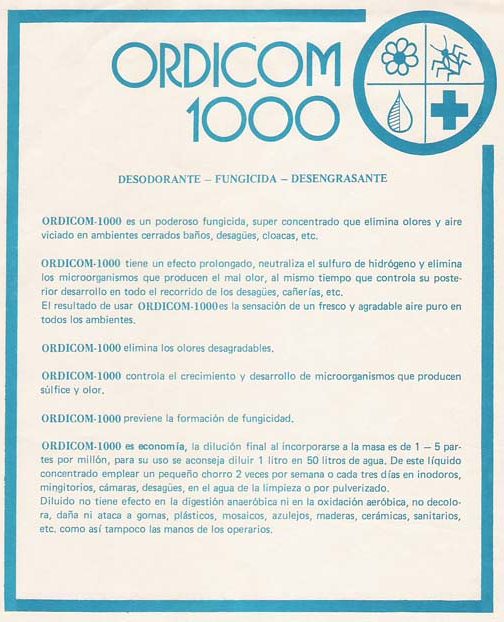 ORDICOM 1000

DESODORANTE – FUNGICIDA – DESENGRASANTE

ORDICOM-1000 es un poderoso fungicida, super concentrado que elimina olores y aire viciado en ambientes cerrados baños, desagües, cloacas, etc.

ORDICOM-1000 tiene un efecto prolongado, neutraliza el sulfuro de hidrógeno y elimina los microorganismos que producen el mal olor, al mismo tiempo que controla su posterior desarrollo en todo el recorrido de los desagües, cañerías, etc.
El resultado de usar ORDICOM-1000 es la sensación de un fresco y agradable aire puro en todos los ambientes.

ORDICOM-1000 elimina los olores desagradables.

ORDICOM-1000 controla el crecimiento y desarrollo de microorganismos que producen súlfice y olor.

ORDICOM-1000 previene la formación de fungicidad.

ORDICOM-1000 es economía, la dilución final al incorporarse a la masa es de 1 – 5 partes por millón, para su uso se aconseja diluir 1 litro en 50 litros de agua. De este líquido concentrado emplear un pequeño chorro 2 veces por semana o cada tres días en inodoros, mingitorios, cámaras, desagües, en el agua de la limpieza o por pulverizado.
Diluido no tiene efecto en la digestión anaeróbica ni en la oxidación aeróbica, no decolora, daña ni ataca a gomas, plásticos, mosaicos, azulejos, maderas, cerámicas, sanitarios, etc. como así tampoco las manos de los operarios.